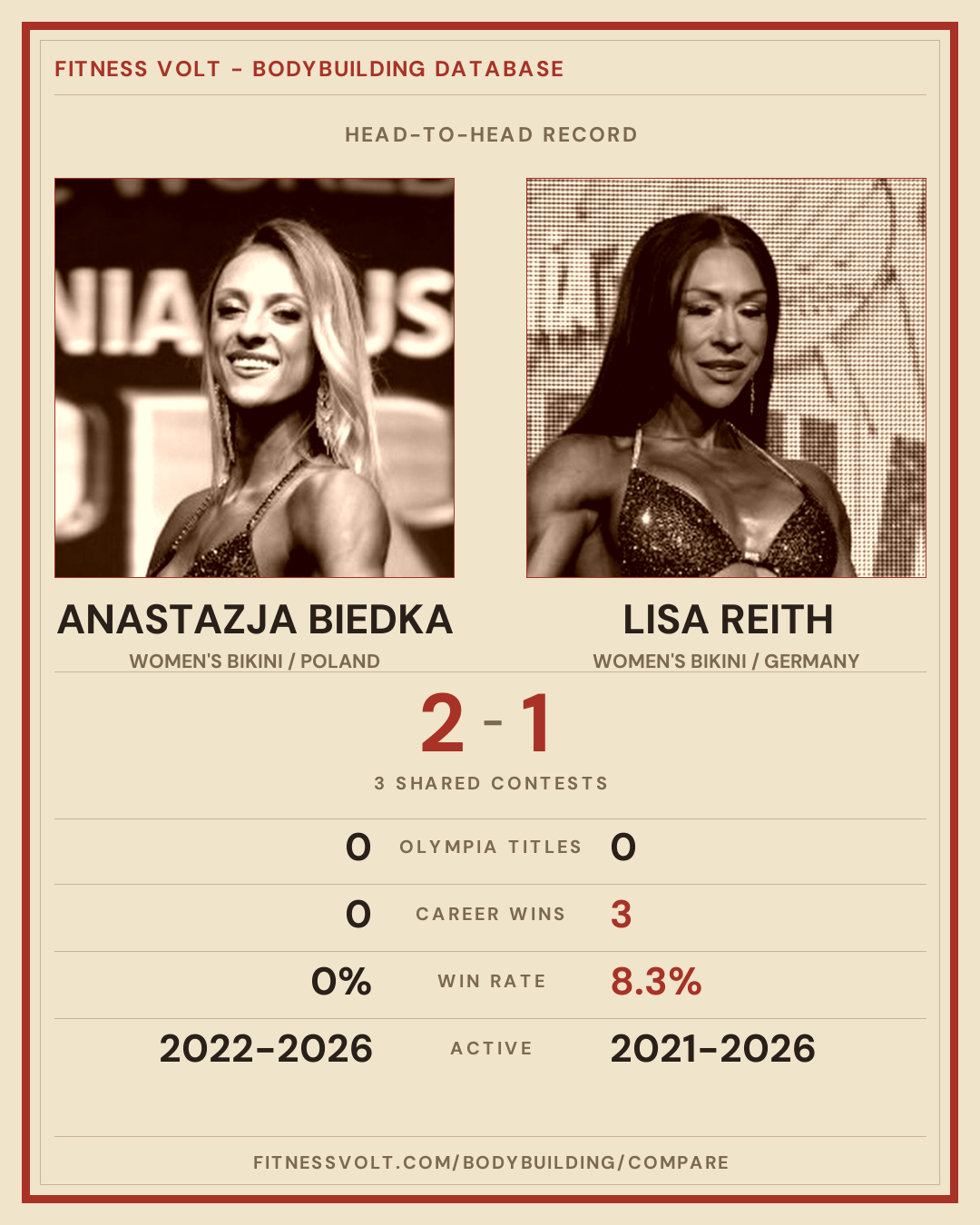 FITNESS VOLT - BODYBUILDING DATABASE

HEAD-TO-HEAD RECORD

ANASTAZJA BIEDKA
WOMEN'S BIKINI / POLAND

LISA REITH
WOMEN'S BIKINI / GERMANY

2 - 1

3 SHARED CONTESTS

0 OLYMPIA TITLES 0

0 CAREER WINS 3

0% WIN RATE 8.3%

2022-2026 ACTIVE 2021-2026

FITNESSVOLT.COM/BODYBUILDING/COMPARE